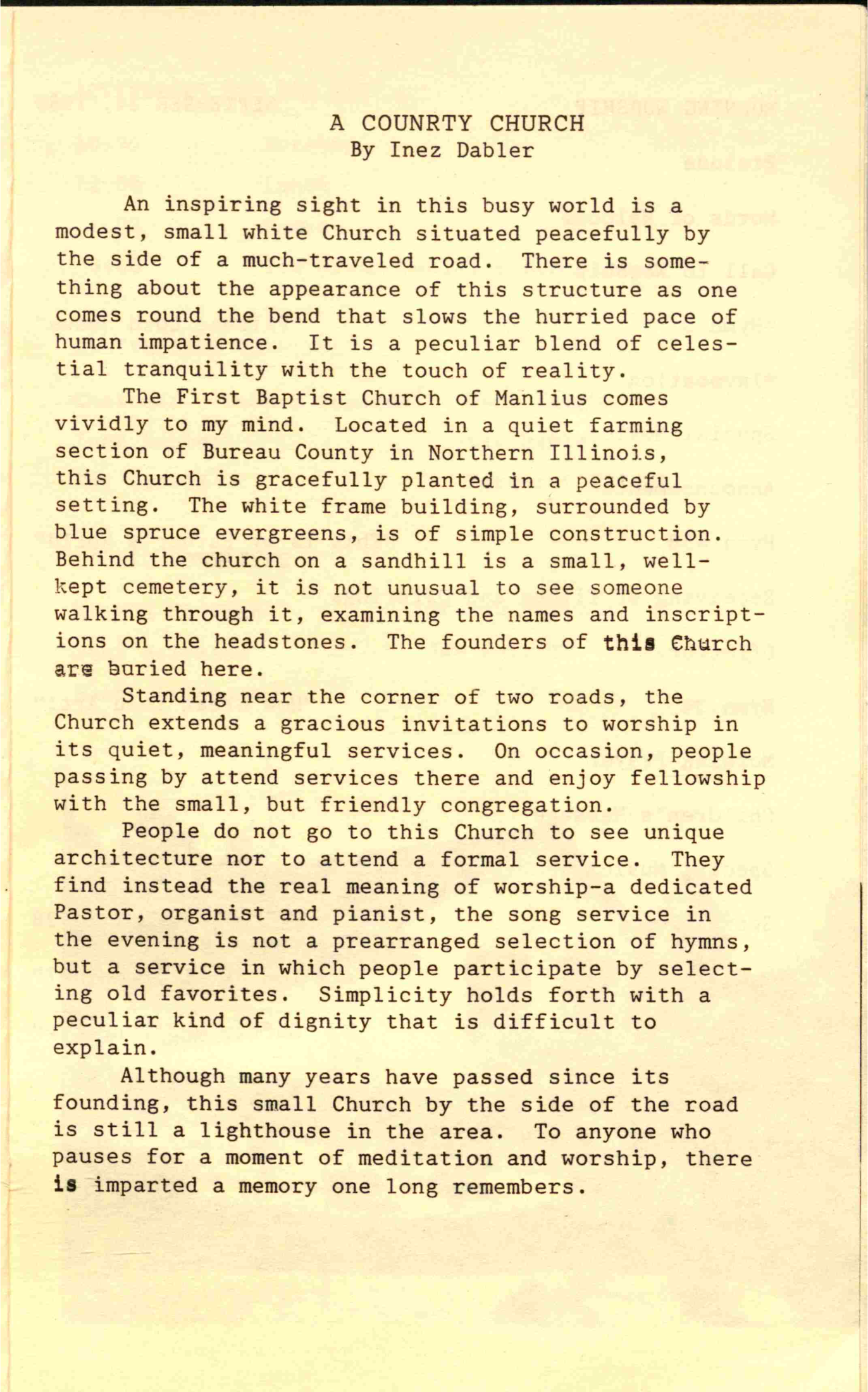 A COUNRTY CHURCH
By Inez Dabler

An inspiring sight in this busy world is a modest, small white Church situated peacefully by the side of a much-traveled road. There is something about the appearance of this structure as one comes round the bend that slows the hurried pace of human impatience. It is a peculiar blend of celestial tranquility with the touch of reality.

The First Baptist Church of Manlius comes vividly to my mind. Located in a quiet farming section of Bureau County in Northern Illinois, this Church is gracefully planted in a peaceful setting. The white frame building, surrounded by blue spruce evergreens, is of simple construction. Behind the church on a sandhill is a small, well-kept cemetery, it is not unusual to see someone walking through it, examining the names and inscriptions on the headstones. The founders of this Church are buried here.

Standing near the corner of two roads, the Church extends a gracious invitations to worship in its quiet, meaningful services. On occasion, people passing by attend services there and enjoy fellowship with the small, but friendly congregation.

People do not go to this Church to see unique architecture nor to attend a formal service. They find instead the real meaning of worship-a dedicated Pastor, organist and pianist, the song service in the evening is not a prearranged selection of hymns, but a service in which people participate by selecting old favorites. Simplicity holds forth with a peculiar kind of dignity that is difficult to explain.

Although many years have passed since its founding, this small Church by the side of the road is still a lighthouse in the area. To anyone who pauses for a moment of meditation and worship, there is imparted a memory one long remembers.